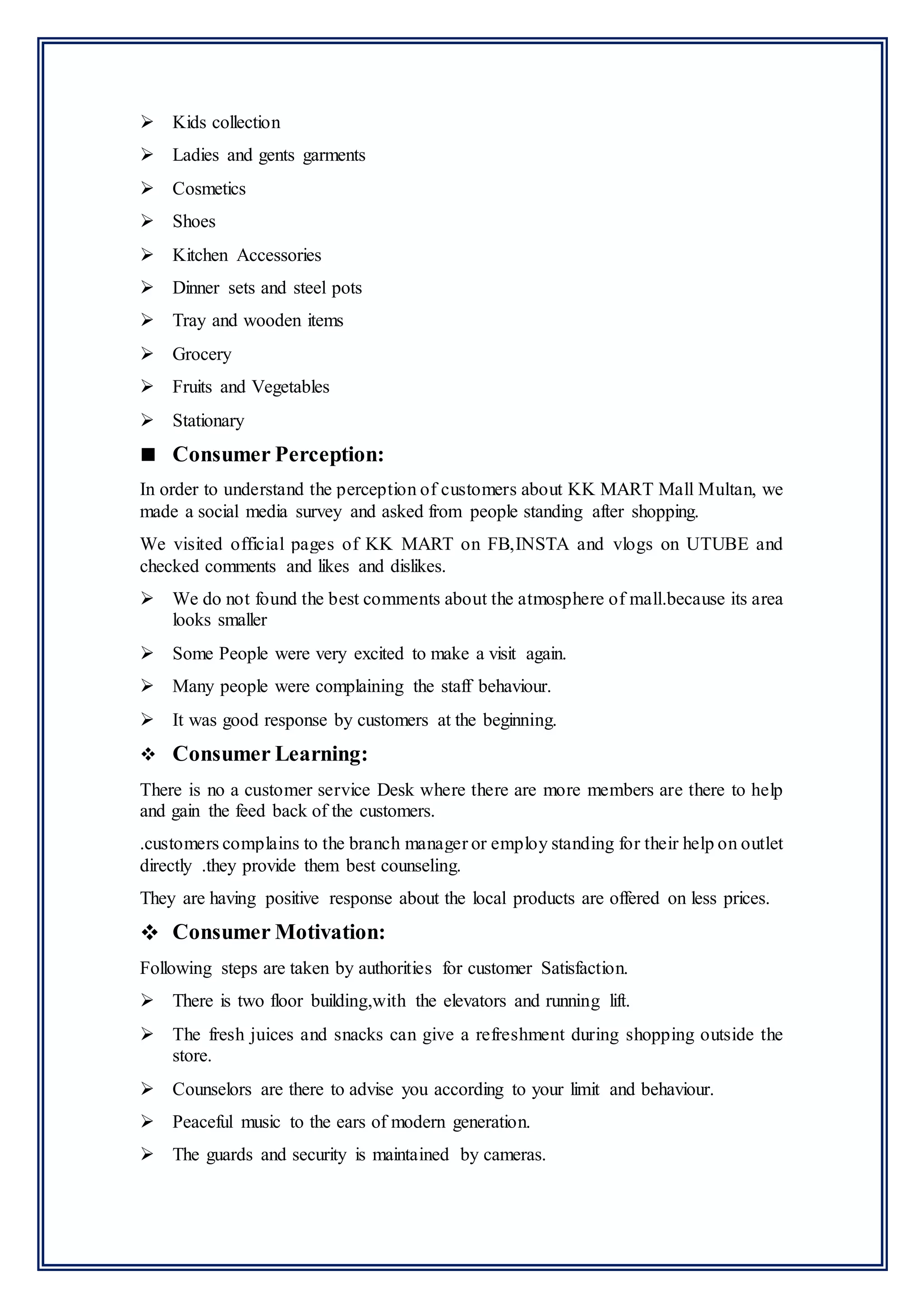 ➢ Kids collection

➢ Ladies and gents garments

➢ Cosmetics

➢ Shoes

➢ Kitchen Accessories

➢ Dinner sets and steel pots

➢ Tray and wooden items

➢ Grocery

➢ Fruits and Vegetables

➢ Stationary

■ Consumer Perception:

In order to understand the perception of customers about KK MART Mall Multan, we made a social media survey and asked from people standing after shopping.

We visited official pages of KK MART on FB,INSTA and vlogs on UTUBE and checked comments and likes and dislikes.

➢ We do not found the best comments about the atmosphere of mall.because its area looks smaller

➢ Some People were very excited to make a visit again.

➢ Many people were complaining the staff behaviour.

➢ It was good response by customers at the beginning.

❖ Consumer Learning:

There is no a customer service Desk where there are more members are there to help and gain the feed back of the customers.

.customers complains to the branch manager or employ standing for their help on outlet directly .they provide them best counseling.

They are having positive response about the local products are offered on less prices.

❖ Consumer Motivation:

Following steps are taken by authorities for customer Satisfaction.

➢ There is two floor building,with the elevators and running lift.

➢ The fresh juices and snacks can give a refreshment during shopping outside the store.

➢ Counselors are there to advise you according to your limit and behaviour.

➢ Peaceful music to the ears of modern generation.

➢ The guards and security is maintained by cameras.